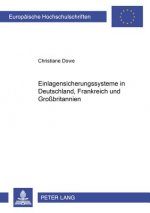 Europäische Hochschulschriften

Christiane Dove

Einlagensicherungssysteme in Deutschland, Frankreich und Großbritannien

PETER LANG